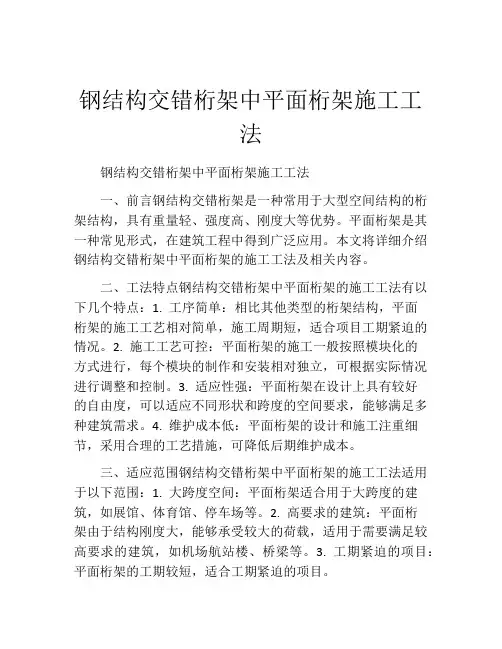 钢结构交错桁架中平面桁架施工工法

钢结构交错桁架中平面桁架施工工法

一、前言钢结构交错桁架是一种常用于大型空间结构的桁架结构，具有重量轻、强度高、刚度大等优势。平面桁架是其一种常见形式，在建筑工程中得到广泛应用。本文将详细介绍钢结构交错桁架中平面桁架的施工工法及相关内容。

二、工法特点钢结构交错桁架中平面桁架的施工工法有以下几个特点：1. 工序简单：相比其他类型的桁架结构，平面桁架的施工工艺相对简单，施工周期短，适合项目工期紧迫的情况。2. 施工工艺可控：平面桁架的施工一般按照模块化的方式进行，每个模块的制作和安装相对独立，可根据实际情况进行调整和控制。3. 适应性强：平面桁架在设计上具有较好的自由度，可以适应不同形状和跨度的空间要求，能够满足多种建筑需求。4. 维护成本低：平面桁架的设计和施工注重细节，采用合理的工艺措施，可降低后期维护成本。

三、适应范围钢结构交错桁架中平面桁架的施工工法适用于以下范围：1. 大跨度空间：平面桁架适合用于大跨度的建筑，如展馆、体育馆、停车场等。2. 高要求的建筑：平面桁架由于结构刚度大，能够承受较大的荷载，适用于需要满足较高要求的建筑，如机场航站楼、桥梁等。3. 工期紧迫的项目：平面桁架的工期较短，适合工期紧迫的项目。